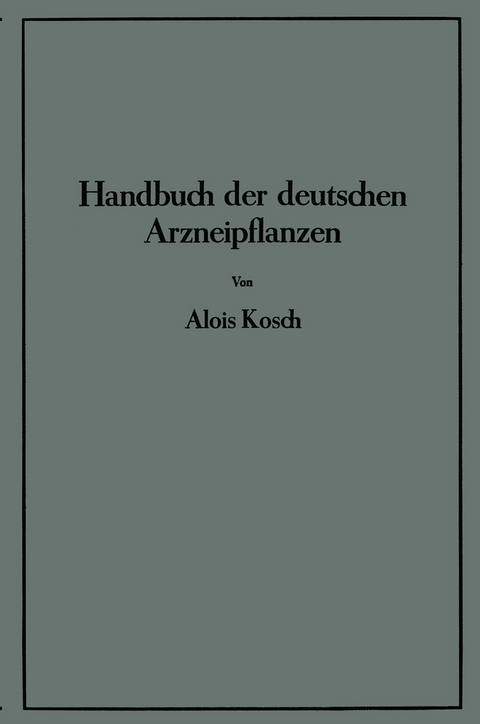 Handbuch der deutschen Arzneipflanzen

Von

Alois Kosch